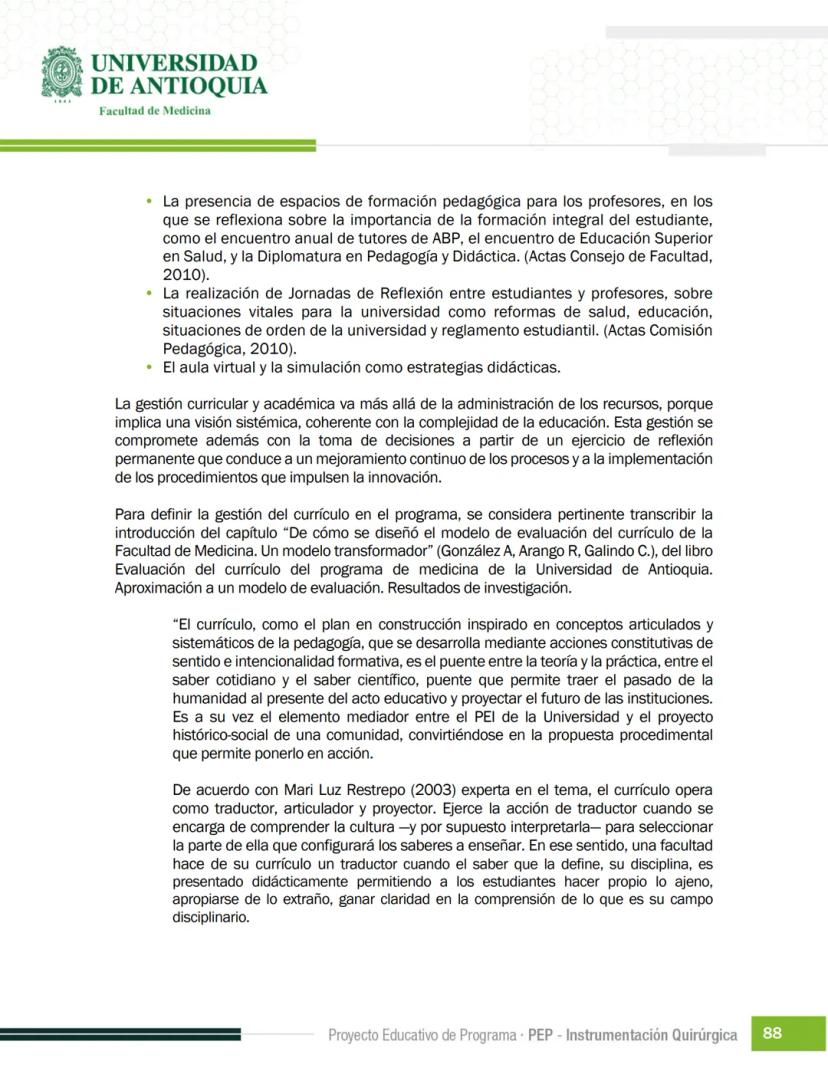 UNIVERSIDAD
DE ANTIOQUIA
1803
Facultad de Medicina

• La presencia de espacios de formación pedagógica para los profesores, en los que se reflexiona sobre la importancia de la formación integral del estudiante, como el encuentro anual de tutores de ABP, el encuentro de Educación Superior en Salud, y la Diplomatura en Pedagogía y Didáctica. (Actas Consejo de Facultad, 2010).
• La realización de Jornadas de Reflexión entre estudiantes y profesores, sobre situaciones vitales para la universidad como reformas de salud, educación, situaciones de orden de la universidad y reglamento estudiantil. (Actas Comisión Pedagógica, 2010).
• El aula virtual y la simulación como estrategias didácticas.

La gestión curricular y académica va más allá de la administración de los recursos, porque implica una visión sistémica, coherente con la complejidad de la educación. Esta gestión se compromete además con la toma de decisiones a partir de un ejercicio de reflexión permanente que conduce a un mejoramiento continuo de los procesos y a la implementación de los procedimientos que impulsen la innovación.

Para definir la gestión del currículo en el programa, se considera pertinente transcribir la introducción del capítulo “De cómo se diseñó el modelo de evaluación del currículo de la Facultad de Medicina. Un modelo transformador” (González A, Arango R, Galindo C.), del libro Evaluación del currículo del programa de medicina de la Universidad de Antioquia. Aproximación a un modelo de evaluación. Resultados de investigación.

“El currículo, como el plan en construcción inspirado en conceptos articulados y sistemáticos de la pedagogía, que se desarrolla mediante acciones constitutivas de sentido e intencionalidad formativa, es el puente entre la teoría y la práctica, entre el saber cotidiano y el saber científico, puente que permite traer el pasado de la humanidad al presente del acto educativo y proyectar el futuro de las instituciones. Es a su vez el elemento mediador entre el PEI de la Universidad y el proyecto histórico-social de una comunidad, convirtiéndose en la propuesta procedimental que permite ponerlo en acción.

De acuerdo con Mari Luz Restrepo (2003) experta en el tema, el currículo opera como traductor, articulador y proyector. Ejerce la acción de traductor cuando se encarga de comprender la cultura —y por supuesto interpretarla— para seleccionar la parte de ella que configurará los saberes a enseñar. En ese sentido, una facultad hace de su currículo un traductor cuando el saber que la define, su disciplina, es presentado didácticamente permitiendo a los estudiantes hacer propio lo ajeno, apropiarse de lo extraño, ganar claridad en la comprensión de lo que es su campo disciplinario.

Proyecto Educativo de Programa - PEP - Instrumentación Quirúrgica 88